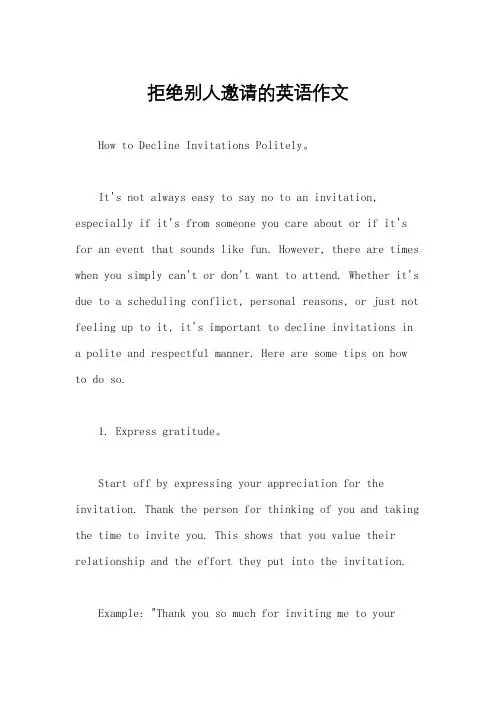 拒绝别人邀请的英语作文

How to Decline Invitations Politely。

It's not always easy to say no to an invitation, especially if it's from someone you care about or if it's for an event that sounds like fun. However, there are times when you simply can't or don't want to attend. Whether it's due to a scheduling conflict, personal reasons, or just not feeling up to it, it's important to decline invitations in a polite and respectful manner. Here are some tips on how to do so.

1. Express gratitude。

Start off by expressing your appreciation for the invitation. Thank the person for thinking of you and taking the time to invite you. This shows that you value their relationship and the effort they put into the invitation.

Example: "Thank you so much for inviting me to your